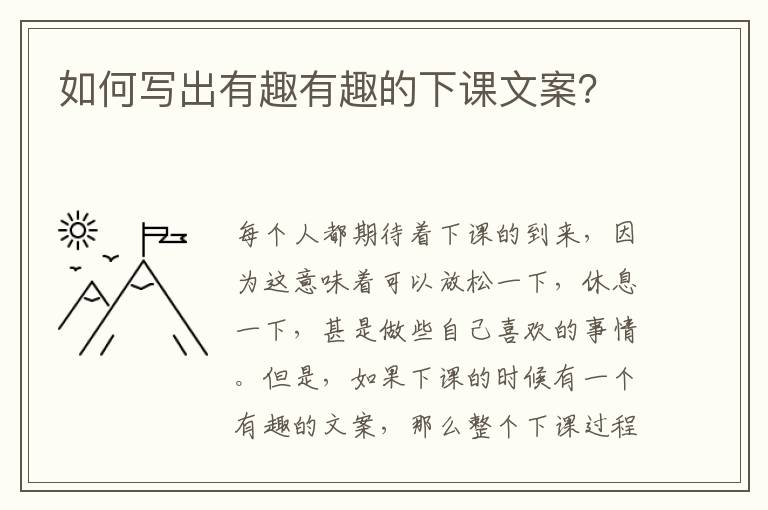 如何写出有趣有趣的下课文案?

每个人都期待着下课的到来，因为这意味着可以放松一下，休息一下，甚是做些自己喜欢的事情。但是，如果下课的时候有一个有趣的文案，那么整个下课过程